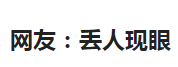 网友：丢人现眼